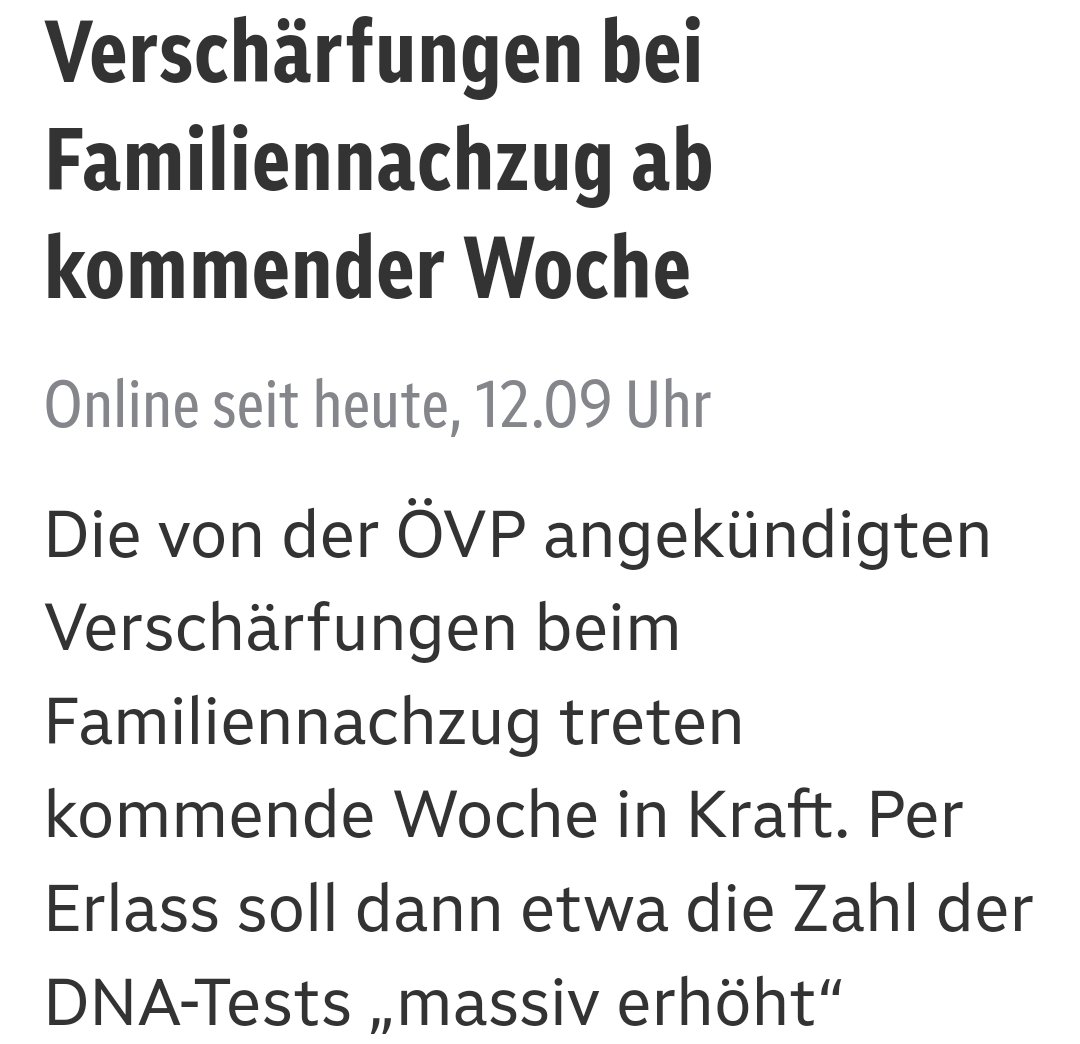 Verschärfungen bei Familiennachzug ab kommender Woche

Online seit heute, 12.09 Uhr

Die von der ÖVP angekündigten Verschärfungen beim Familiennachzug treten kommende Woche in Kraft. Per Erlass soll dann etwa die Zahl der DNA-Tests „massiv erhöht“